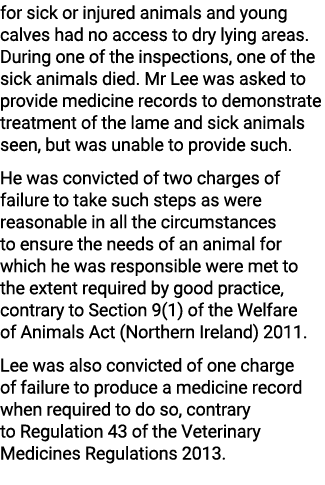 for sick or injured animals and young calves had no access to dry lying areas. During one of the inspections, one of the sick animals died. Mr Lee was asked to provide medicine records to demonstrate treatment of the lame and sick animals seen, but was unable to provide such.

He was convicted of two charges of failure to take such steps as were reasonable in all the circumstances to ensure the needs of an animal for which he was responsible were met to the extent required by good practice, contrary to Section 9(1) of the Welfare of Animals Act (Northern Ireland) 2011.

Lee was also convicted of one charge of failure to produce a medicine record when required to do so, contrary to Regulation 43 of the Veterinary Medicines Regulations 2013.